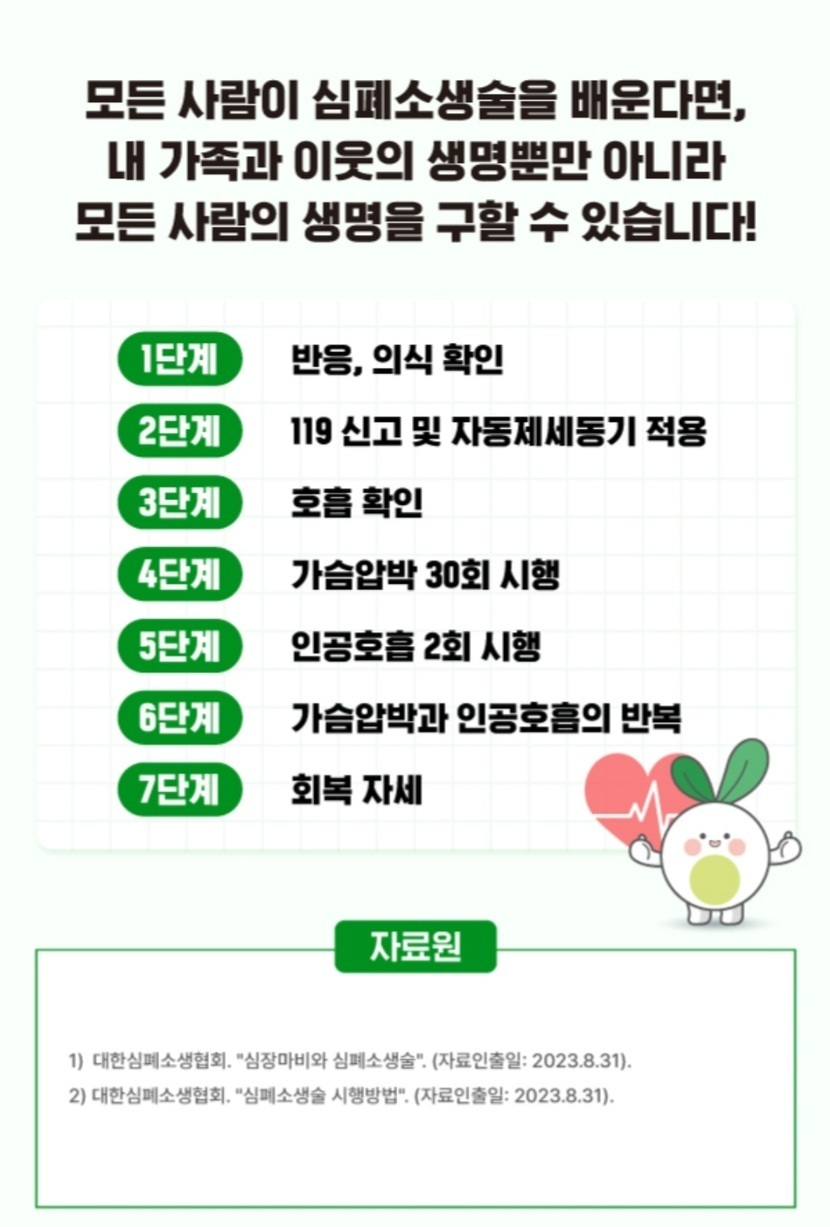 모든 사람이 심폐소생술을 배운다면,
내 가족과 이웃의 생명뿐만 아니라
모든 사람의 생명을 구할 수 있습니다!

1단계 반응, 의식 확인
2단계 119 신고 및 자동제세동기 적용
3단계 호흡 확인
4단계 가슴압박 30회 시행
5단계 인공호흡 2회 시행
6단계 가슴압박과 인공호흡의 반복
7단계 회복 자세

자료원

1) 대한심폐소생협회. "심장마비와 심폐소생술". (자료인출일: 2023.8.31).
2) 대한심폐소생협회. "심폐소생술 시행방법". (자료인출일: 2023.8.31).